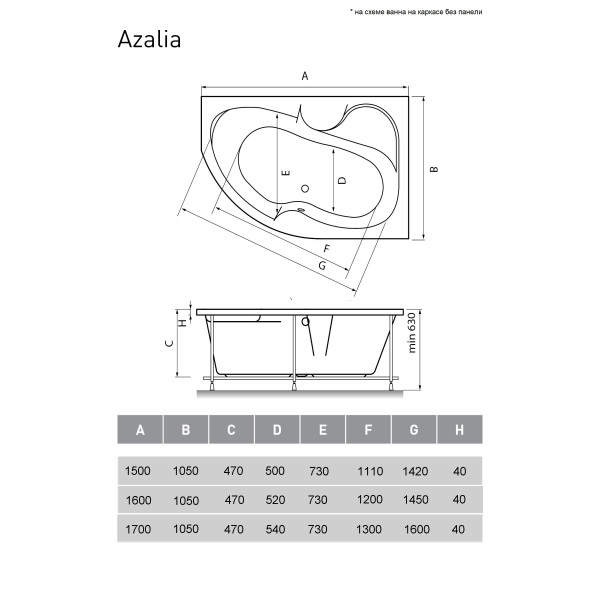 * на схеме ванна на каркасе без панели

Azalia

A

B

E

D

F

G

H

C

min 630

| A | B | C | D | E | F | G | H |
|---|---|---|---|---|---|---|---|
| 1500 | 1050 | 470 | 500 | 730 | 1110 | 1420 | 40 |
| 1600 | 1050 | 470 | 520 | 730 | 1200 | 1450 | 40 |
| 1700 | 1050 | 470 | 540 | 730 | 1300 | 1600 | 40 |